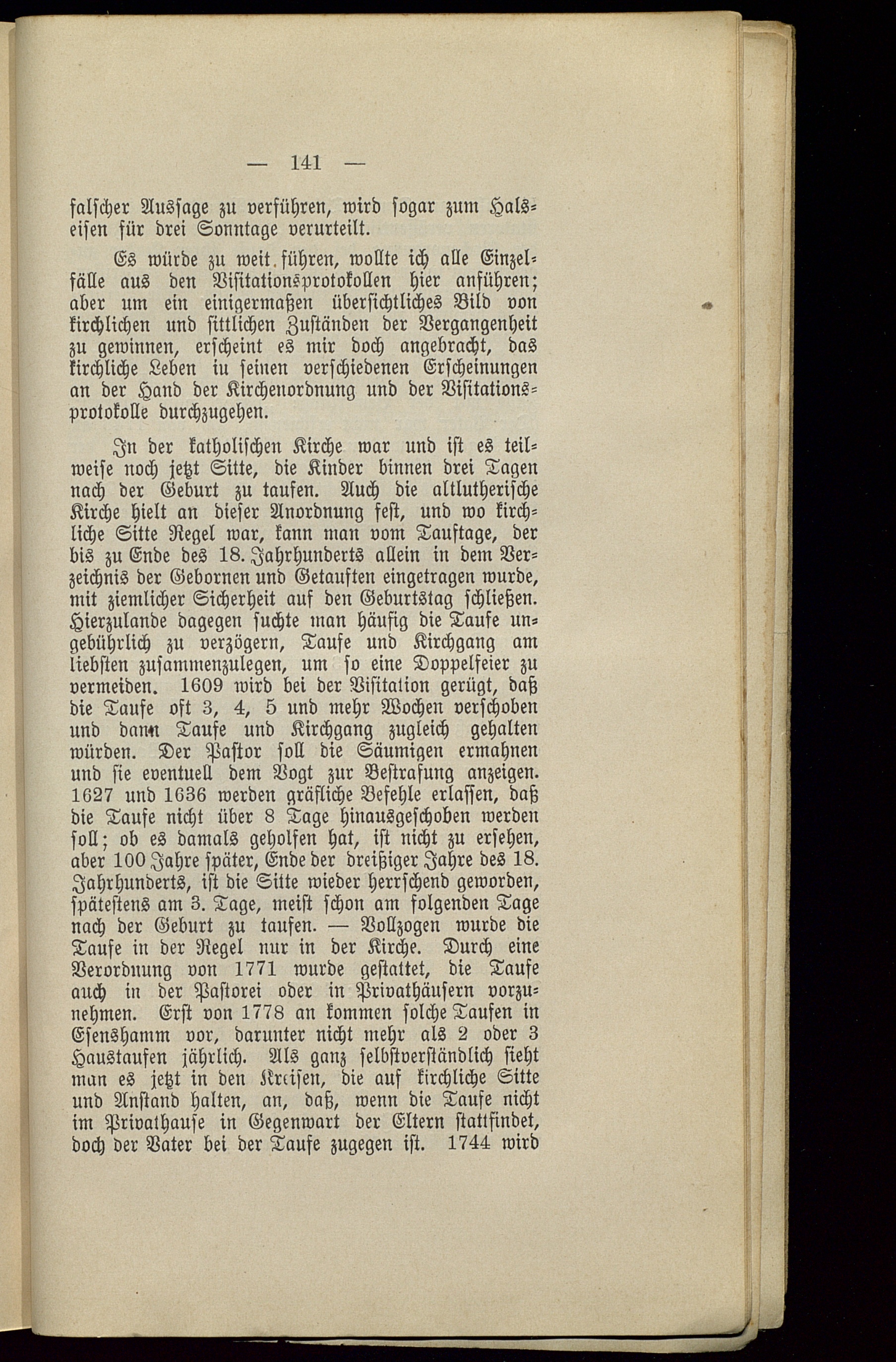 — 141 —

falscher Aussage zu verführen, wird sogar zum Halseisen für drei Sonntage verurteilt.

Es würde zu weit führen, wollte ich alle Einzelfälle aus den Visitationsprotokollen hier anführen; aber um ein einigermaßen übersichtliches Bild von kirchlichen und sittlichen Zuständen der Vergangenheit zu gewinnen, erscheint es mir doch angebracht, das kirchliche Leben iu seinen verschiedenen Erscheinungen an der Hand der Kirchenordnung und der Visitationsprotokolle durchzugehen.

In der katholischen Kirche war und ist es teilweise noch jetzt Sitte, die Kinder binnen drei Tagen nach der Geburt zu taufen. Auch die altlutherische Kirche hielt an dieser Anordnung fest, und wo kirchliche Sitte Regel war, kann man vom Tauftage, der bis zu Ende des 18. Jahrhunderts allein in dem Verzeichnis der Gebornen und Getauften eingetragen wurde, mit ziemlicher Sicherheit auf den Geburtstag schließen. Hierzulande dagegen suchte man häufig die Taufe ungebührlich zu verzögern, Taufe und Kirchgang am liebsten zusammenzulegen, um so eine Doppelfeier zu vermeiden. 1609 wird bei der Visitation gerügt, daß die Taufe oft 3, 4, 5 und mehr Wochen verschoben und dann Taufe und Kirchgang zugleich gehalten würden. Der Pastor soll die Säumigen ermahnen und sie eventuell dem Vogt zur Bestrafung anzeigen. 1627 und 1636 werden gräfliche Befehle erlassen, daß die Taufe nicht über 8 Tage hinausgeschoben werden soll; ob es damals geholfen hat, ist nicht zu ersehen, aber 100 Jahre später, Ende der dreißiger Jahre des 18. Jahrhunderts, ist die Sitte wieder herrschend geworden, spätestens am 3. Tage, meist schon am folgenden Tage nach der Geburt zu taufen. — Vollzogen wurde die Taufe in der Regel nur in der Kirche. Durch eine Verordnung von 1771 wurde gestattet, die Taufe auch in der Pastorei oder in Privathäusern vorzunehmen. Erst von 1778 an kommen solche Taufen in Esenshamm vor, darunter nicht mehr als 2 oder 3 Haustaufen jährlich. Als ganz selbstverständlich sieht man es jetzt in den Kreisen, die auf kirchliche Sitte und Anstand halten, an, daß, wenn die Taufe nicht im Privathause in Gegenwart der Eltern stattfindet, doch der Vater bei der Taufe zugegen ist. 1744 wird